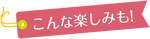 こんな楽しみも!